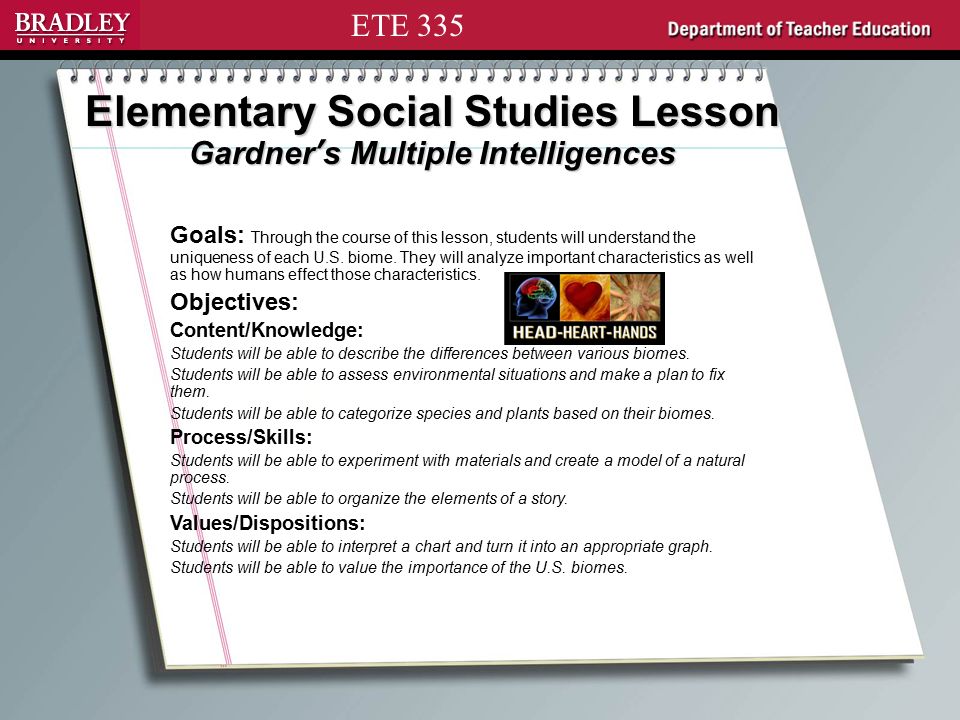 BRADLEY UNIVERSITY

ETE 335

Department of Teacher Education

Elementary Social Studies Lesson
Gardner's Multiple Intelligences

Goals: Through the course of this lesson, students will understand the uniqueness of each U.S. biome. They will analyze important characteristics as well as how humans effect those characteristics.

HEAD-HEART-HANDS

Objectives:

Content/Knowledge:

Students will be able to describe the differences between various biomes.

Students will be able to assess environmental situations and make a plan to fix them.

Students will be able to categorize species and plants based on their biomes.

Process/Skills:

Students will be able to experiment with materials and create a model of a natural process.

Students will be able to organize the elements of a story.

Values/Dispositions:

Students will be able to interpret a chart and turn it into an appropriate graph.

Students will be able to value the importance of the U.S. biomes.